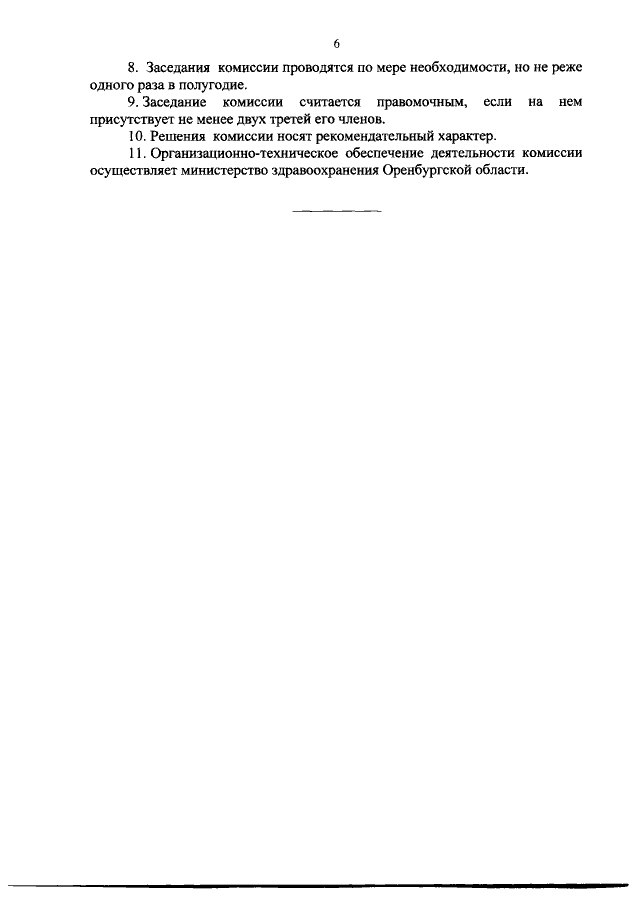 6

8. Заседания комиссии проводятся по мере необходимости, но не реже одного раза в полугодие.

9. Заседание комиссии считается правомочным, если на нем присутствует не менее двух третей его членов.

10. Решения комиссии носят рекомендательный характер.

11. Организационно-техническое обеспечение деятельности комиссии осуществляет министерство здравоохранения Оренбургской области.